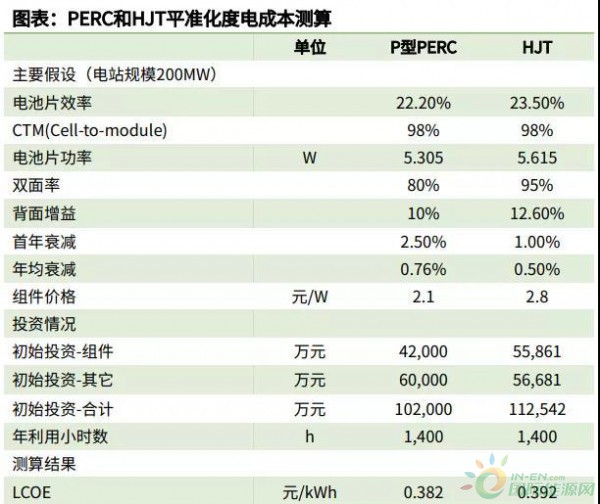 图表：PERC和HJT平准化度电成本测算

|  | 单位 | P型PERC | HJT |
|---|---|---|---|
| 主要假设（电站规模200MW） |  |  |  |
| 电池片效率 |  | 22.20% | 23.50% |
| CTM(Cell-to-module) |  | 98% | 98% |
| 电池片功率 | W | 5.305 | 5.615 |
| 双面率 |  | 80% | 95% |
| 背面增益 |  | 10% | 12.60% |
| 首年衰减 |  | 2.50% | 1.00% |
| 年均衰减 |  | 0.76% | 0.50% |
| 组件价格 | 元/W | 2.1 | 2.8 |
| 投资情况 |  |  |  |
| 初始投资-组件 | 万元 | 42,000 | 55,861 |
| 初始投资-其它 | 万元 | 60,000 | 56,681 |
| 初始投资-合计 | 万元 | 102,000 | 112,542 |
| 年利用小时数 | h | 1,400 | 1,400 |
| 测算结果 |  |  |  |
| LCOE | 元/kWh | 0.382 | 0.392 |

IN-EN.com 国际能源网